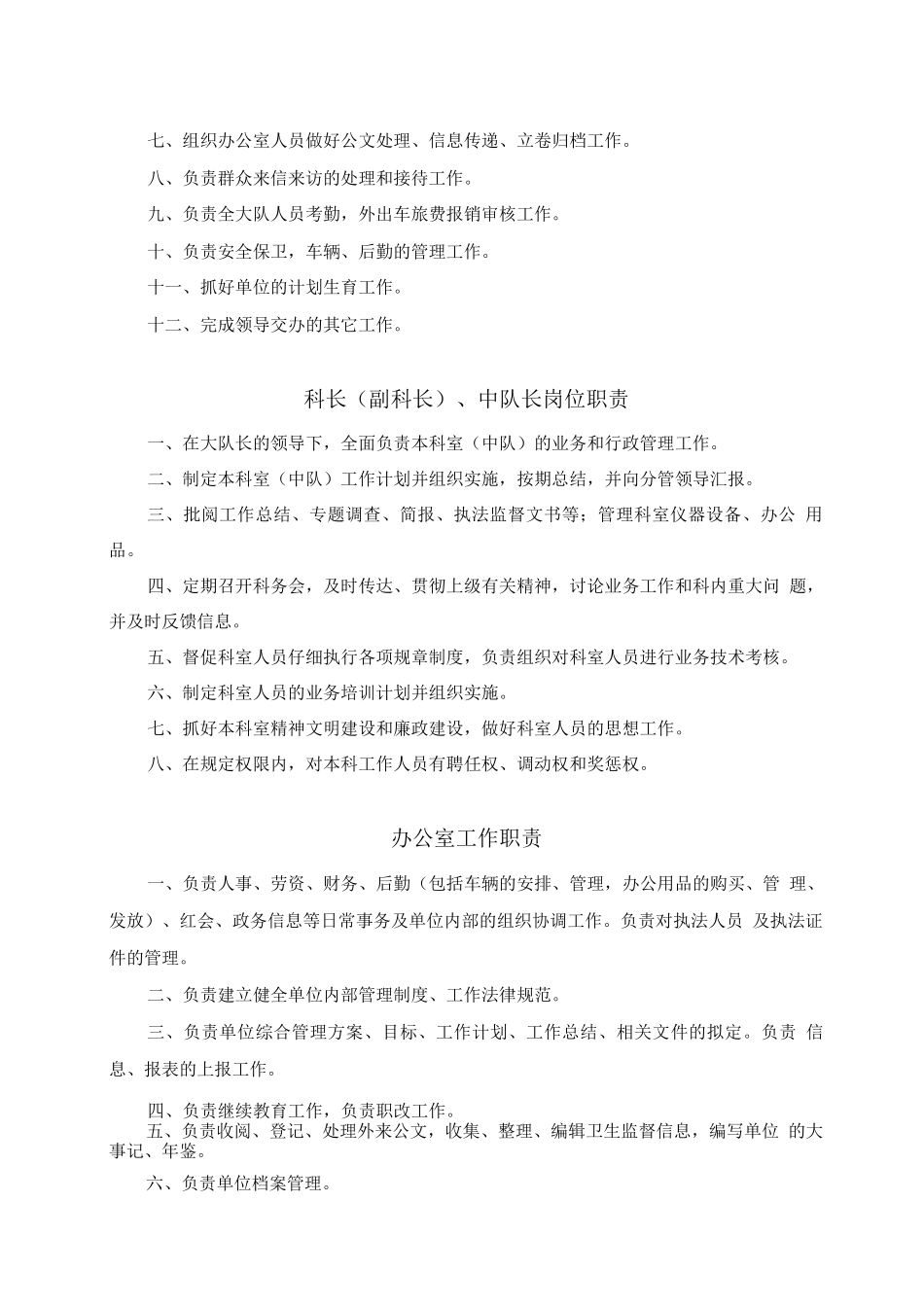 七、组织办公室人员做好公文处理、信息传递、立卷归档工作。

八、负责群众来信来访的处理和接待工作。

九、负责全大队人员考勤，外出车旅费报销审核工作。

十、负责安全保卫，车辆、后勤的管理工作。

十一、抓好单位的计划生育工作。

十二、完成领导交办的其它工作。

科长（副科长）、中队长岗位职责

一、在大队长的领导下，全面负责本科室（中队）的业务和行政管理工作。

二、制定本科室（中队）工作计划并组织实施，按期总结，并向分管领导汇报。

三、批阅工作总结、专题调查、简报、执法监督文书等；管理科室仪器设备、办公 用品。

四、定期召开科务会，及时传达、贯彻上级有关精神，讨论业务工作和科内重大问 题，并及时反馈信息。

五、督促科室人员仔细执行各项规章制度，负责组织对科室人员进行业务技术考核。

六、制定科室人员的业务培训计划并组织实施。

七、抓好本科室精神文明建设和廉政建设，做好科室人员的思想工作。

八、在规定权限内，对本科工作人员有聘任权、调动权和奖惩权。

办公室工作职责

一、负责人事、劳资、财务、后勤（包括车辆的安排、管理，办公用品的购买、管 理、发放）、红会、政务信息等日常事务及单位内部的组织协调工作。负责对执法人员 及执法证件的管理。

二、负责建立健全单位内部管理制度、工作法律规范。

三、负责单位综合管理方案、目标、工作计划、工作总结、相关文件的拟定。负责 信息、报表的上报工作。

四、负责继续教育工作，负责职改工作。

五、负责收阅、登记、处理外来公文，收集、整理、编辑卫生监督信息，编写单位 的大事记、年鉴。

六、负责单位档案管理。